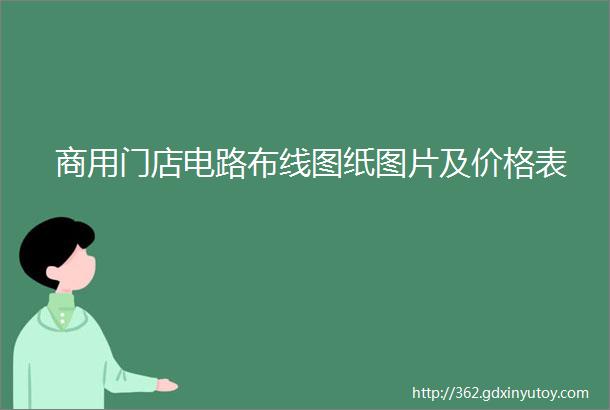 商用门店电路布线图纸图片及价格表

http://362.gdxinyutoy.com